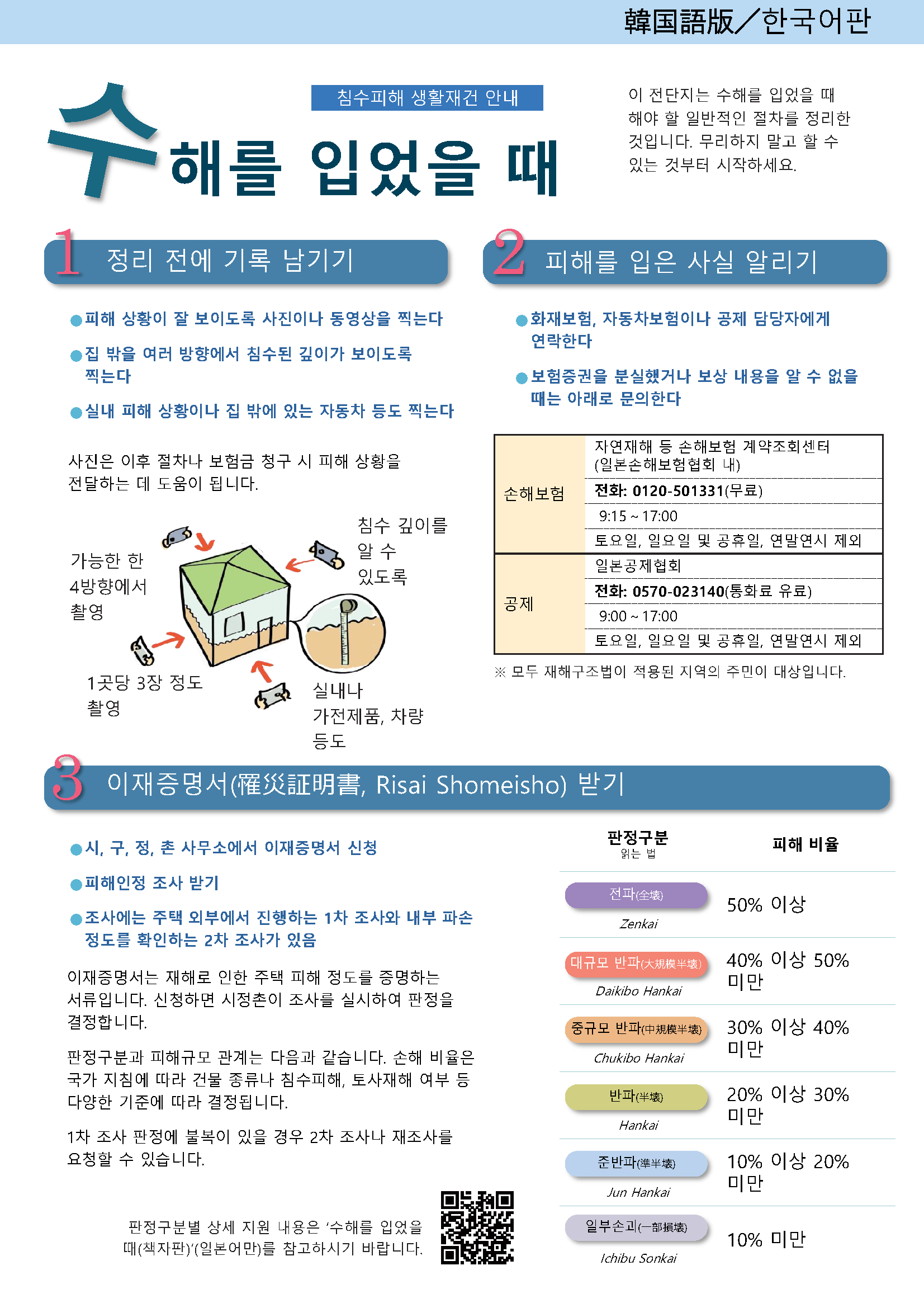 韓国語版／한국어판

침수피해 생활재건 안내

수해를 입었을 때

이 전단지는 수해를 입었을 때 해야 할 일반적인 절차를 정리한 것입니다. 무리하지 말고 할 수 있는 것부터 시작하세요.

1 정리 전에 기록 남기기

• 피해 상황이 잘 보이도록 사진이나 동영상을 찍는다

• 집 밖을 여러 방향에서 침수된 깊이가 보이도록 찍는다

• 실내 피해 상황이나 집 밖에 있는 자동차 등도 찍는다

사진은 이후 절차나 보험금 청구 시 피해 상황을 전달하는 데 도움이 됩니다.

가능한 한 4방향에서 촬영

침수 깊이를 알 수 있도록

1곳당 3장 정도 촬영

실내나 가전제품, 차량 등도

2 피해를 입은 사실 알리기

• 화재보험, 자동차보험이나 공제 담당자에게 연락한다

• 보험증권을 분실했거나 보상 내용을 알 수 없을 때는 아래로 문의한다

| 손해보험 | 자연재해 등 손해보험 계약조회센터 (일본손해보험협회 내) |
|---|---|
| | 전화: 0120-501331(무료) |
| | 9:15 ~ 17:00 |
| | 토요일, 일요일 및 공휴일, 연말연시 제외 |
| 공제 | 일본공제협회 |
| | 전화: 0570-023140(통화료 유료) |
| | 9:00 ~ 17:00 |
| | 토요일, 일요일 및 공휴일, 연말연시 제외 |

※ 모두 재해구조법이 적용된 지역의 주민이 대상입니다.

3 이재증명서(罹災証明書, Risai Shomeisho) 받기

• 시, 구, 정, 촌 사무소에서 이재증명서 신청

• 피해인정 조사 받기

• 조사에는 주택 외부에서 진행하는 1차 조사와 내부 파손 정도를 확인하는 2차 조사가 있음

이재증명서는 재해로 인한 주택 피해 정도를 증명하는 서류입니다. 신청하면 시정촌이 조사를 실시하여 판정을 결정합니다.

판정구분과 피해규모 관계는 다음과 같습니다. 손해 비율은 국가 지침에 따라 건물 종류나 침수피해, 토사재해 여부 등 다양한 기준에 따라 결정됩니다.

1차 조사 판정에 불복이 있을 경우 2차 조사나 재조사를 요청할 수 있습니다.

판정구분별 상세 지원 내용은 '수해를 입었을 때(책자판)'(일본어만)를 참고하시기 바랍니다.

| 판정구분 읽는 법 | 피해 비율 |
|---|---|
| 전파(全壊) Zenkai | 50% 이상 |
| 대규모 반파(大規模半壊) Daikibo Hankai | 40% 이상 50% 미만 |
| 중규모 반파(中規模半壊) Chukibo Hankai | 30% 이상 40% 미만 |
| 반파(半壊) Hankai | 20% 이상 30% 미만 |
| 준반파(準半壊) Jun Hankai | 10% 이상 20% 미만 |
| 일부손괴(一部損壊) Ichibu Sonkai | 10% 미만 |